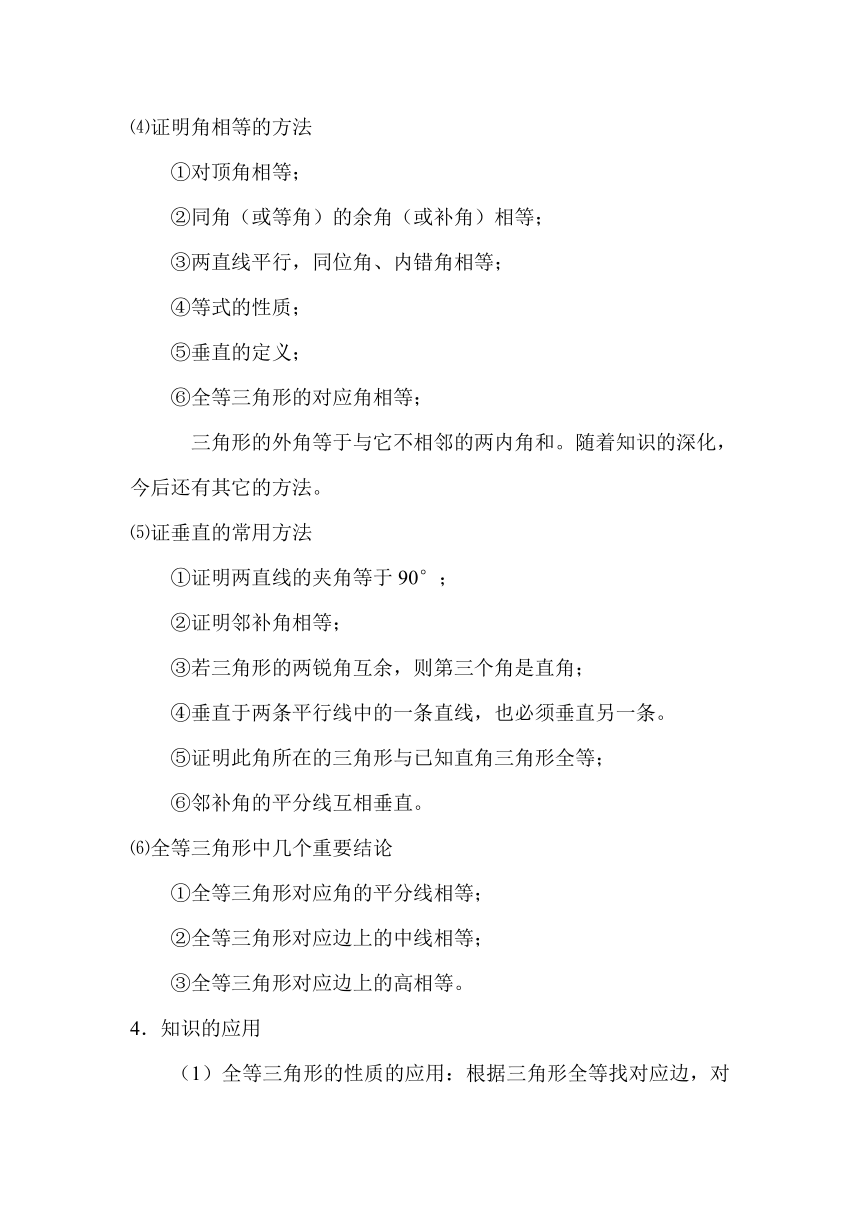 ⑷证明角相等的方法

①对顶角相等；

②同角（或等角）的余角（或补角）相等；

③两直线平行，同位角、内错角相等；

④等式的性质；

⑤垂直的定义；

⑥全等三角形的对应角相等；

三角形的外角等于与它不相邻的两内角和。随着知识的深化，今后还有其它的方法。

⑸证垂直的常用方法

①证明两直线的夹角等于 90°；

②证明邻补角相等；

③若三角形的两锐角互余，则第三个角是直角；

④垂直于两条平行线中的一条直线，也必须垂直另一条。

⑤证明此角所在的三角形与已知直角三角形全等；

⑥邻补角的平分线互相垂直。

⑹全等三角形中几个重要结论

①全等三角形对应角的平分线相等；

②全等三角形对应边上的中线相等；

③全等三角形对应边上的高相等。

4．知识的应用

（1）全等三角形的性质的应用：根据三角形全等找对应边，对